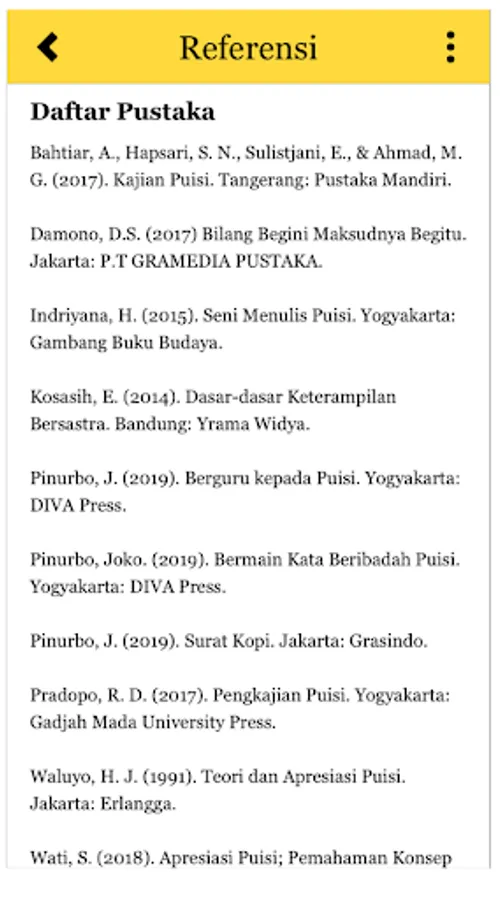 Referensi

Daftar Pustaka

Bahtiar, A., Hapsari, S. N., Sulistjani, E., & Ahmad, M. G. (2017). Kajian Puisi. Tangerang: Pustaka Mandiri.

Damono, D.S. (2017) Bilang Begini Maksudnya Begitu. Jakarta: P.T GRAMEDIA PUSTAKA.

Indriyana, H. (2015). Seni Menulis Puisi. Yogyakarta: Gambang Buku Budaya.

Kosasih, E. (2014). Dasar-dasar Keterampilan Bersastra. Bandung: Yrama Widya.

Pinurbo, J. (2019). Berguru kepada Puisi. Yogyakarta: DIVA Press.

Pinurbo, Joko. (2019). Bermain Kata Beribadah Puisi. Yogyakarta: DIVA Press.

Pinurbo, J. (2019). Surat Kopi. Jakarta: Grasindo.

Pradopo, R. D. (2017). Pengkajian Puisi. Yogyakarta: Gadjah Mada University Press.

Waluyo, H. J. (1991). Teori dan Apresiasi Puisi. Jakarta: Erlangga.

Wati, S. (2018). Apresiasi Puisi; Pemahaman Konsep